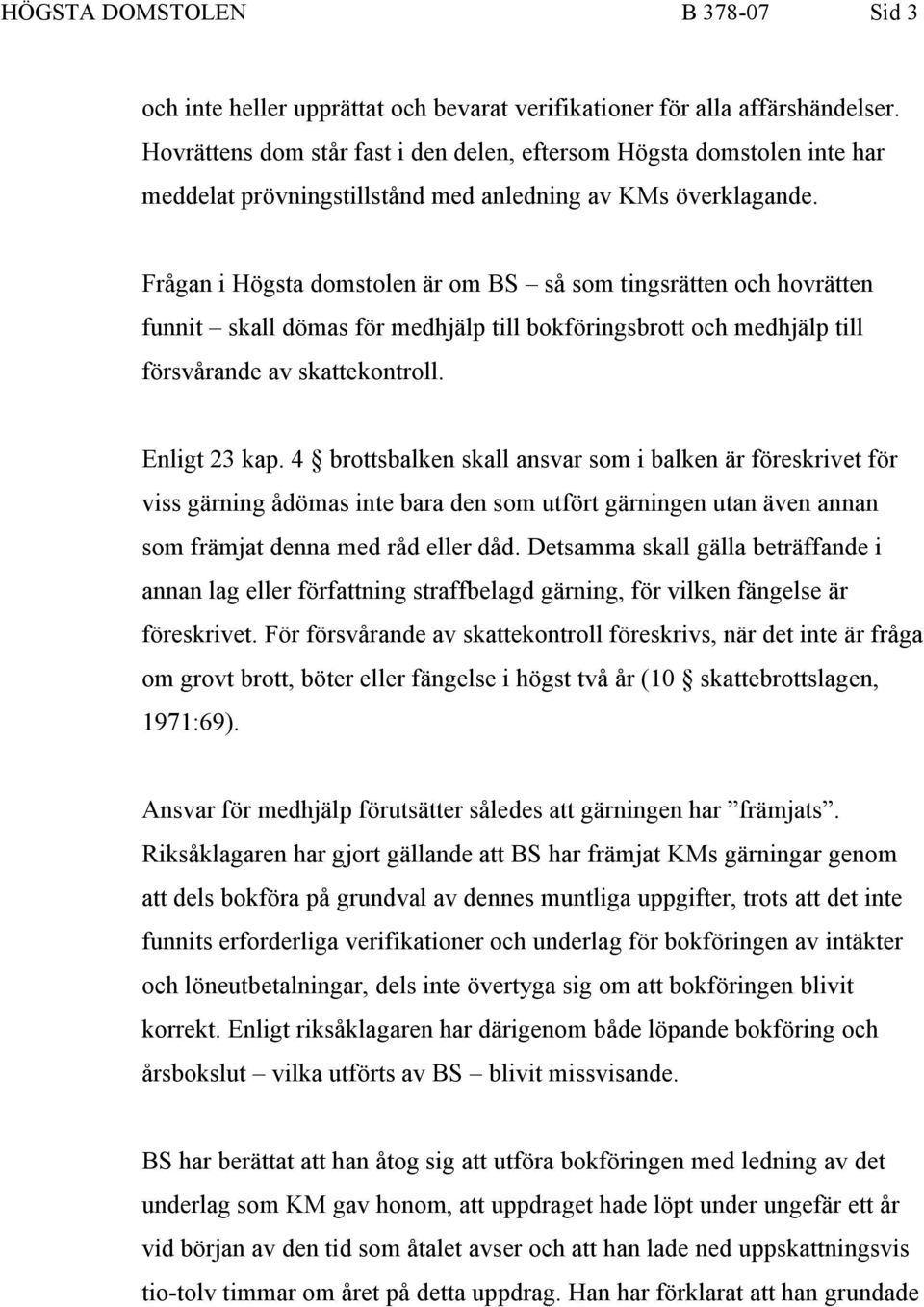 HÖGSTA DOMSTOLEN B 378-07 Sid 3

och inte heller upprättat och bevarat verifikationer för alla affärshändelser. Hovrättens dom står fast i den delen, eftersom Högsta domstolen inte har meddelat prövningstillstånd med anledning av KMs överklagande.

Frågan i Högsta domstolen är om BS – så som tingsrätten och hovrätten funnit – skall dömas för medhjälp till bokföringsbrott och medhjälp till försvårande av skattekontroll.

Enligt 23 kap. 4 § brottsbalken skall ansvar som i balken är föreskrivet för viss gärning ådömas inte bara den som utfört gärningen utan även annan som främjat denna med råd eller dåd. Detsamma skall gälla beträffande i annan lag eller författning straffbelagd gärning, för vilken fängelse är föreskrivet. För försvårande av skattekontroll föreskrivs, när det inte är fråga om grovt brott, böter eller fängelse i högst två år (10 § skattebrottslagen, 1971:69).

Ansvar för medhjälp förutsätter således att gärningen har ”främjats”. Riksåklagaren har gjort gällande att BS har främjat KMs gärningar genom att dels bokföra på grundval av dennes muntliga uppgifter, trots att det inte funnits erforderliga verifikationer och underlag för bokföringen av intäkter och löneutbetalningar, dels inte övertyga sig om att bokföringen blivit korrekt. Enligt riksåklagaren har därigenom både löpande bokföring och årsbokslut – vilka utförts av BS – blivit missvisande.

BS har berättat att han åtog sig att utföra bokföringen med ledning av det underlag som KM gav honom, att uppdraget hade löpt under ungefär ett år vid början av den tid som åtalet avser och att han lade ned uppskattningsvis tio-tolv timmar om året på detta uppdrag. Han har förklarat att han grundade